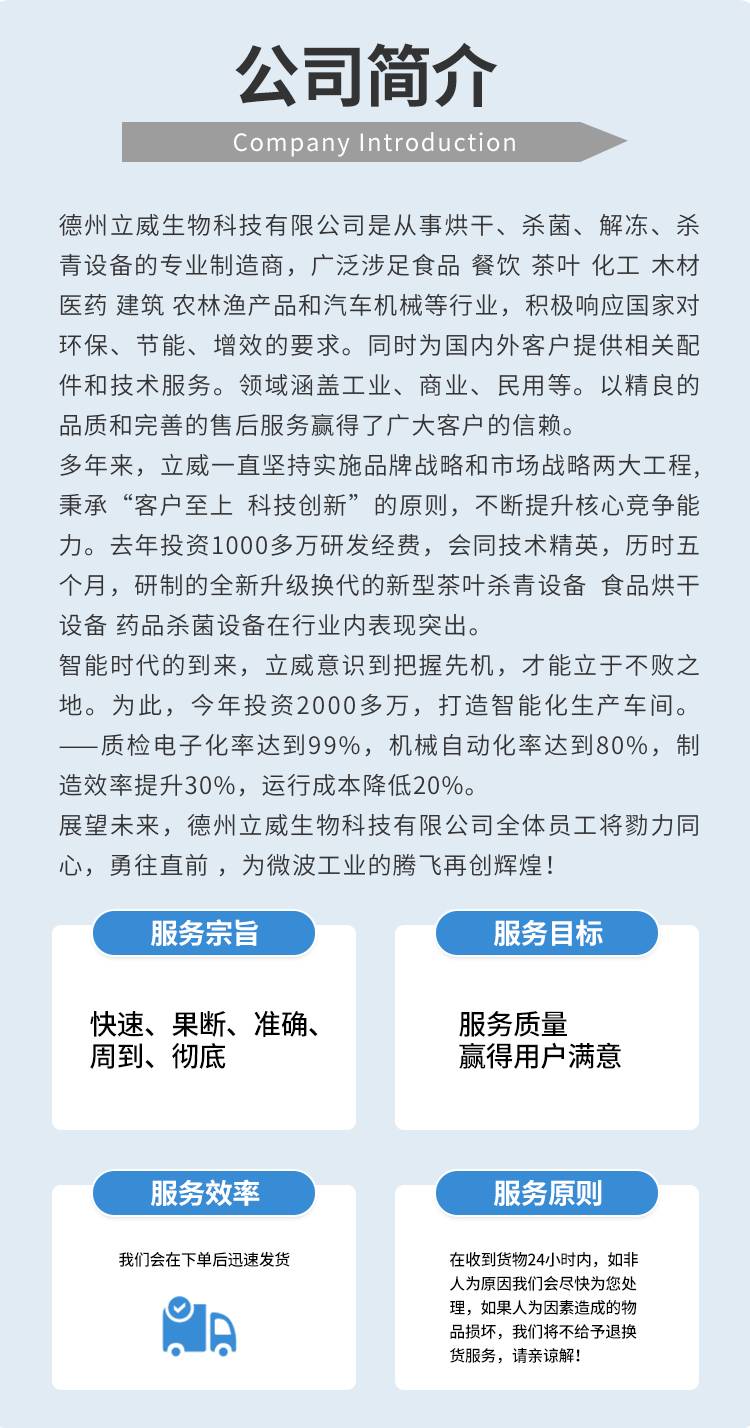 公司简介

Company Introduction

德州立威生物科技有限公司是从事烘干、杀菌、解冻、杀青设备的专业制造商，广泛涉足食品 餐饮 茶叶 化工 木材 医药 建筑 农林渔产品和汽车机械等行业，积极响应国家对环保、节能、增效的要求。同时为国内外客户提供相关配件和技术服务。领域涵盖工业、商业、民用等。以精良的品质和完善的售后服务赢得了广大客户的信赖。

多年来，立威一直坚持实施品牌战略和市场战略两大工程，秉承“客户至上 科技创新”的原则，不断提升核心竞争能力。去年投资1000多万研发经费，会同技术精英，历时五个月，研制的全新升级换代的新型茶叶杀青设备 食品烘干设备 药品杀菌设备在行业内表现突出。

智能时代的到来，立威意识到把握先机，才能立于不败之地。为此，今年投资2000多万，打造智能化生产车间。——质检电子化率达到99%，机械自动化率达到80%，制造效率提升30%，运行成本降低20%。

展望未来，德州立威生物科技有限公司全体员工将勠力同心，勇往直前，为微波工业的腾飞再创辉煌！

服务宗旨

快速、果断、准确、周到、彻底

服务目标

服务质量
赢得用户满意

服务效率

我们会在下单后迅速发货

服务原则

在收到货物24小时内，如非人为原因我们会尽快为您处理，如果人为因素造成的物品损坏，我们将不给予退换货服务，请亲谅解！